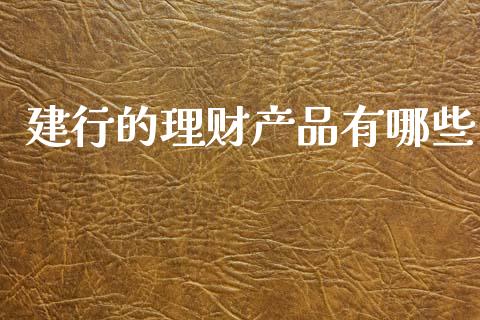 建行的理财产品有哪些